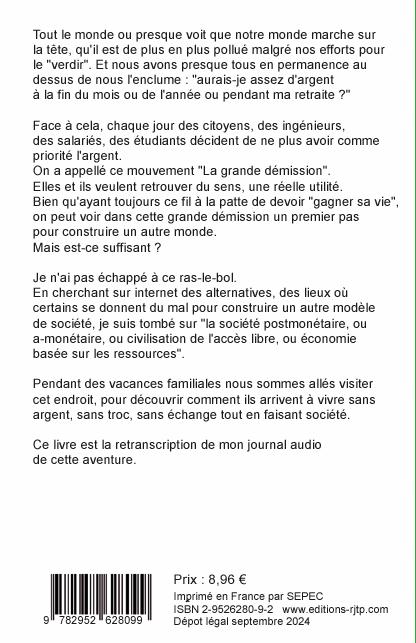 Tout le monde ou presque voit que notre monde marche sur la tête, qu'il est de plus en plus pollué malgré nos efforts pour le "verdir". Et nous avons presque tous en permanence au dessus de nous l'enclume : "aurais-je assez d'argent à la fin du mois ou de l'année ou pendant ma retraite ?"

Face à cela, chaque jour des citoyens, des ingénieurs, des salariés, des étudiants décident de ne plus avoir comme priorité l'argent.
On a appellé ce mouvement "La grande démission".
Elles et ils veulent retrouver du sens, une réelle utilité.
Bien qu'ayant toujours ce fil à la patte de devoir "gagner sa vie", on peut voir dans cette grande démission un premier pas pour construire un autre monde.
Mais est-ce suffisant ?

Je n'ai pas échappé à ce ras-le-bol.
En cherchant sur internet des alternatives, des lieux où certains se donnent du mal pour construire un autre modèle de société, je suis tombé sur "la société postmonétaire, ou a-monétaire, ou civilisation de l'accès libre, ou économie basée sur les ressources".

Pendant des vacances familiales nous sommes allés visiter cet endroit, pour découvrir comment ils arrivent à vivre sans argent, sans troc, sans échange tout en faisant société.

Ce livre est la retranscription de mon journal audio de cette aventure.

9 782952 628099

Prix : 8,96 €
Imprimé en France par SEPEC
ISBN 2-9526280-9-2 www.editions-rjtp.com
Dépot légal septembre 2024